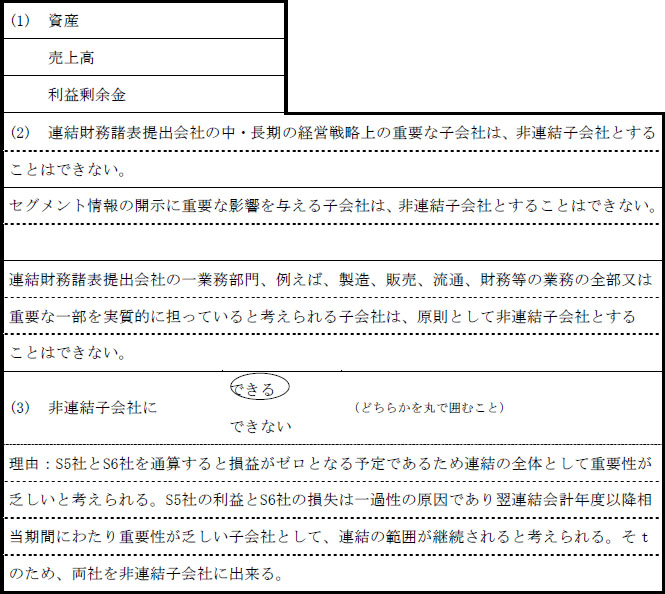 (1)　資産

売上高

利益剰余金

(2)　連結財務諸表提出会社の中・長期の経営戦略上の重要な子会社は、非連結子会社とすることはできない。

セグメント情報の開示に重要な影響を与える子会社は、非連結子会社とすることはできない。

連結財務諸表提出会社の一業務部門、例えば、製造、販売、流通、財務等の業務の全部又は重要な一部を実質的に担っていると考えられる子会社は、原則として非連結子会社とすることはできない。

(3)　非連結子会社に　できる　できない　(どちらかを丸で囲むこと)

理由：S5社とS6社を通算すると損益がゼロとなる予定であるため連結の全体として重要性が乏しいと考えられる。S5社の利益とS6社の損失は一過性の原因であり翌連結会計年度以降相当期間にわたり重要性が乏しい子会社として、連結の範囲が継続されると考えられる。そｔのため、両社を非連結子会社に出来る。